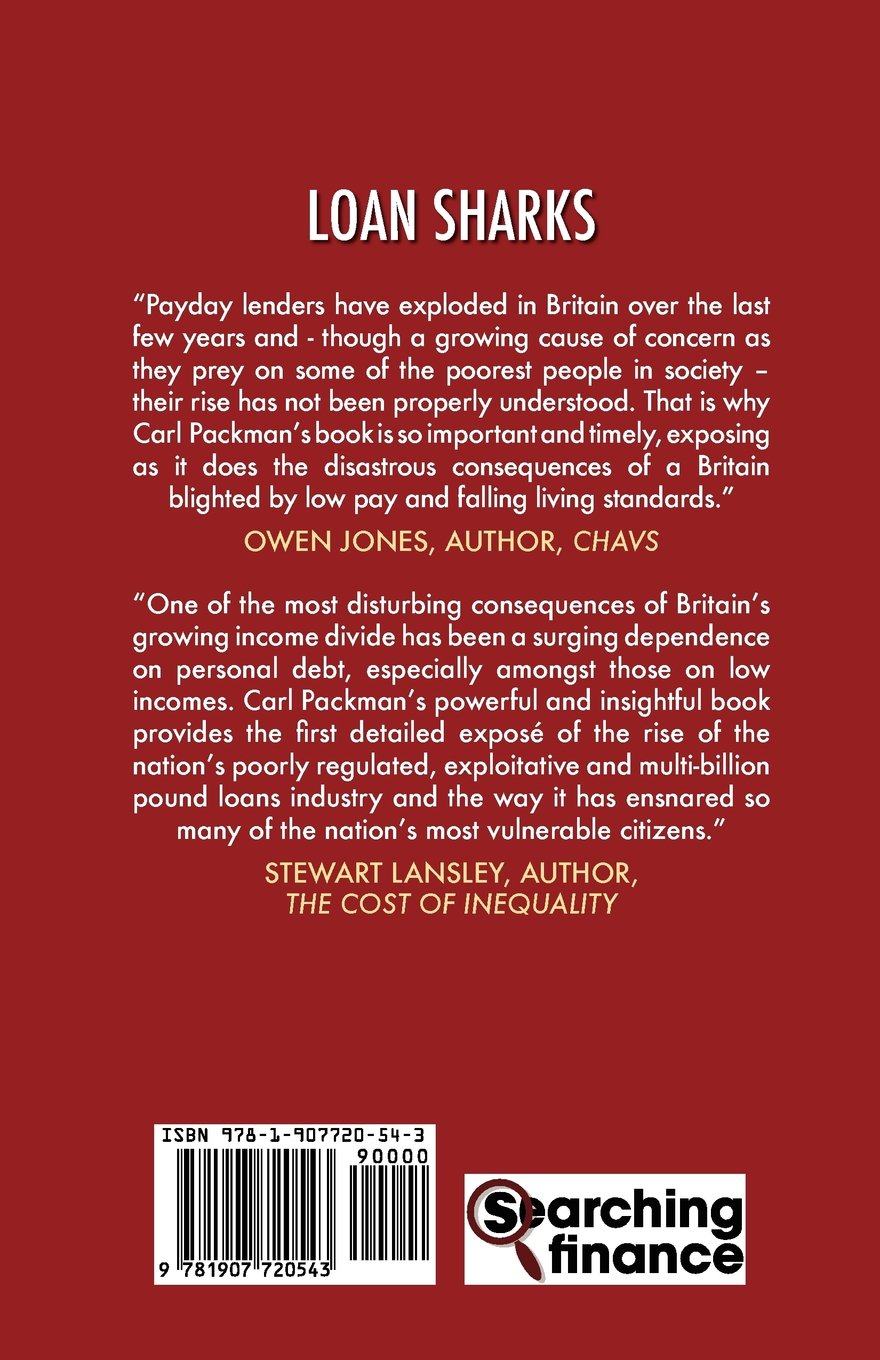 LOAN SHARKS

"Payday lenders have exploded in Britain over the last few years and - though a growing cause of concern as they prey on some of the poorest people in society – their rise has not been properly understood. That is why Carl Packman's book is so important and timely, exposing as it does the disastrous consequences of a Britain blighted by low pay and falling living standards."

OWEN JONES, AUTHOR, CHAVS

"One of the most disturbing consequences of Britain's growing income divide has been a surging dependence on personal debt, especially amongst those on low incomes. Carl Packman's powerful and insightful book provides the first detailed exposé of the rise of the nation's poorly regulated, exploitative and multi-billion pound loans industry and the way it has ensnared so many of the nation's most vulnerable citizens."

STEWART LANSLEY, AUTHOR,
THE COST OF INEQUALITY

ISBN 978-1-907720-54-3
90000
9 781907 720543

Searching finance